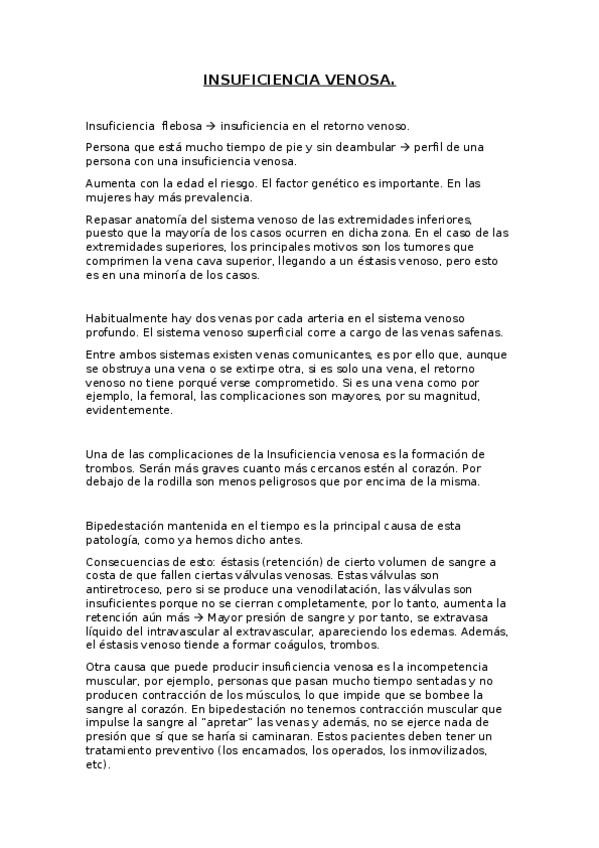 INSUFICIENCIA VENOSA.

Insuficiencia flebosa → insuficiencia en el retorno venoso.

Persona que está mucho tiempo de pie y sin deambular → perfil de una persona con una insuficiencia venosa.

Aumenta con la edad el riesgo. El factor genético es importante. En las mujeres hay más prevalencia.

Repasar anatomía del sistema venoso de las extremidades inferiores, puesto que la mayoría de los casos ocurren en dicha zona. En el caso de las extremidades superiores, los principales motivos son los tumores que comprimen la vena cava superior, llegando a un éstasis venoso, pero esto es en una minoría de los casos.

Habitualmente hay dos venas por cada arteria en el sistema venoso profundo. El sistema venoso superficial corre a cargo de las venas safenas.

Entre ambos sistemas existen venas comunicantes, es por ello que, aunque se obstruya una vena o se extirpe otra, si es solo una vena, el retorno venoso no tiene porqué verse comprometido. Si es una vena como por ejemplo, la femoral, las complicaciones son mayores, por su magnitud, evidentemente.

Una de las complicaciones de la Insuficiencia venosa es la formación de trombos. Serán más graves cuanto más cercanos estén al corazón. Por debajo de la rodilla son menos peligrosos que por encima de la misma.

Bipedestación mantenida en el tiempo es la principal causa de esta patología, como ya hemos dicho antes.

Consecuencias de esto: éstasis (retención) de cierto volumen de sangre a costa de que fallen ciertas válvulas venosas. Estas válvulas son antiretroceso, pero si se produce una venodilatación, las válvulas son insuficientes porque no se cierran completamente, por lo tanto, aumenta la retención aún más → Mayor presión de sangre y por tanto, se extravasa líquido del intravascular al extravascular, apareciendo los edemas. Además, el éstasis venoso tiende a formar coágulos, trombos.

Otra causa que puede producir insuficiencia venosa es la incompetencia muscular, por ejemplo, personas que pasan mucho tiempo sentadas y no producen contracción de los músculos, lo que impide que se bombee la sangre al corazón. En bipedestación no tenemos contracción muscular que impulse la sangre al "apretar" las venas y además, no se ejerce nada de presión que sí que se haría si caminaran. Estos pacientes deben tener un tratamiento preventivo (los encamados, los operados, los inmovilizados, etc).